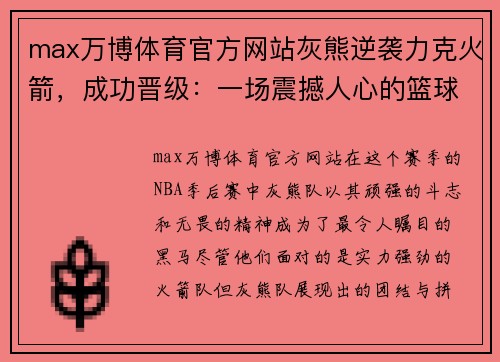 max万博体育官方网站灰熊逆袭力克火箭，成功晋级：一场震撼人心的篮球

max万博体育官方网站在这个赛季的NBA季后赛中灰熊队以其顽强的斗志和无畏的精神成为了最令人瞩目的黑马尽管他们面对的是实力强劲的火箭队但灰熊队展现出的团结与拼